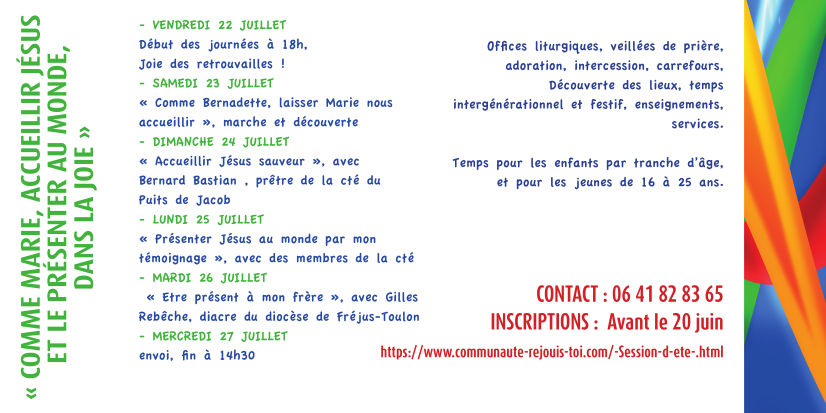 « COMME MARIE, ACCUEILLIR JÉSUS ET LE PRÉSENTER AU MONDE, DANS LA JOIE »

- VENDREDI 22 JUILLET
Début des journées à 18h,
Joie des retrouvailles !
- SAMEDI 23 JUILLET
« Comme Bernadette, laisser Marie nous accueillir », marche et découverte
- DIMANCHE 24 JUILLET
« Accueillir Jésus sauveur », avec Bernard Bastian , prêtre de la cté du Puits de Jacob
- LUNDI 25 JUILLET
« Présenter Jésus au monde par mon témoignage », avec des membres de la cté
- MARDI 26 JUILLET
« Etre présent à mon frère », avec Gilles Rebêche, diacre du diocèse de Fréjus-Toulon
- MERCREDI 27 JUILLET
envoi, fin à 14h30

Offices liturgiques, veillées de prière, adoration, intercession, carrefours, Découverte des lieux, temps intergénérationnel et festif, enseignements, services.

Temps pour les enfants par tranche d'âge, et pour les jeunes de 16 à 25 ans.

CONTACT : 06 41 82 83 65
INSCRIPTIONS : Avant le 20 juin
https://www.communaute-rejouis-toi.com/-Session-d-ete-.html